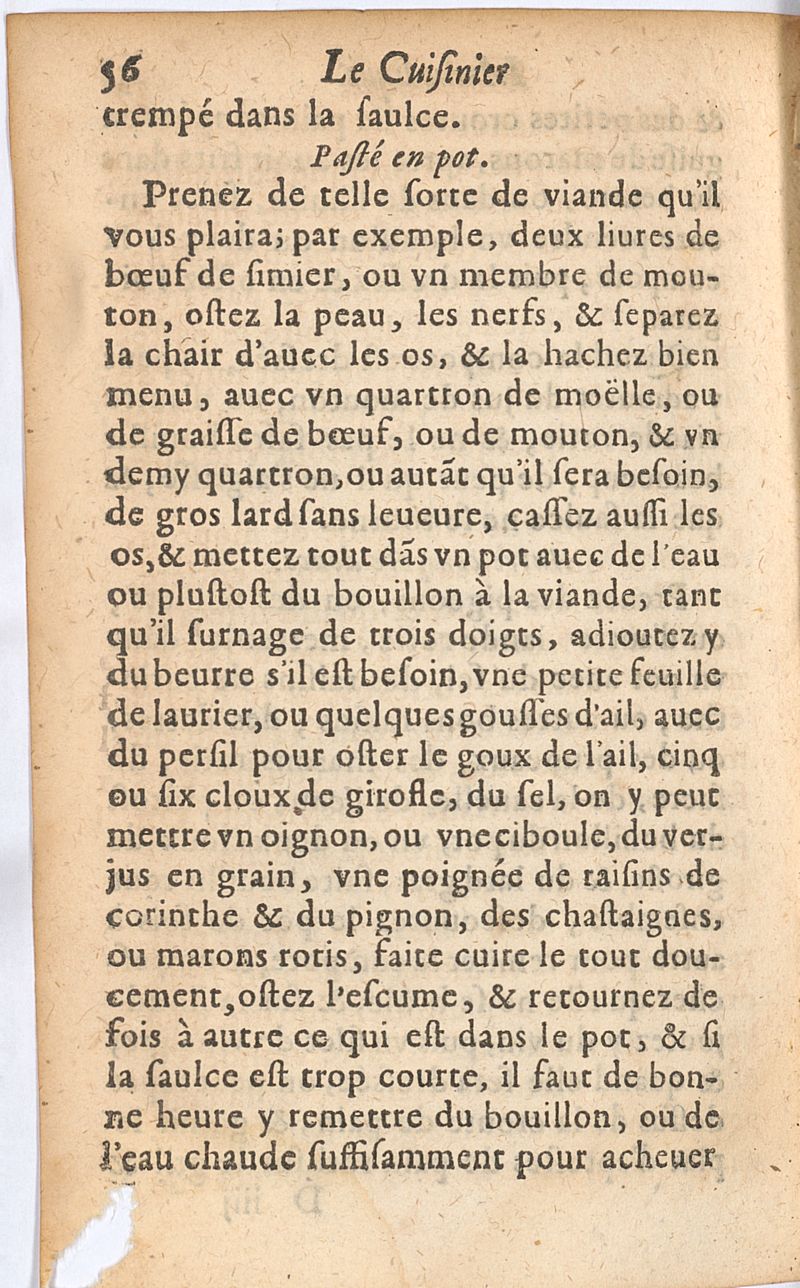 56 Le Cuisinier

trempé dans la saulce.

Pasté en pot.

Prenez de telle sorte de viande qu'il vous plaira; par exemple, deux liures de bœuf de simier, ou vn membre de mouton, ostez la peau, les nerfs, & separez la chair d'auec les os, & la hachez bien menu, auec vn quartron de moëlle, ou de graisse de bœuf, ou de mouton, & vn demy quartron, ou autãt qu'il sera besoin, de gros lard sans leueure, cassez aussi les os, & mettez tout dãs vn pot auec de l'eau ou plustost du bouillon à la viande, tant qu'il surnage de trois doigts, adioutez y du beurre s'il est besoin, vne petite feuille de laurier, ou quelques gousses d'ail, auec du persil pour oster le goux de l'ail, cinq ou six cloux de girofle, du sel, on y peut mettre vn oignon, ou vne ciboule, du verjus en grain, vne poignée de raisins de corinthe & du pignon, des chastaignes, ou marons rotis, faite cuire le tout doucement, ostez l'escume, & retournez de fois à autre ce qui est dans le pot, & si la saulce est trop courte, il faut de bonne heure y remettre du bouillon, ou de l'eau chaude suffisamment pour acheuer